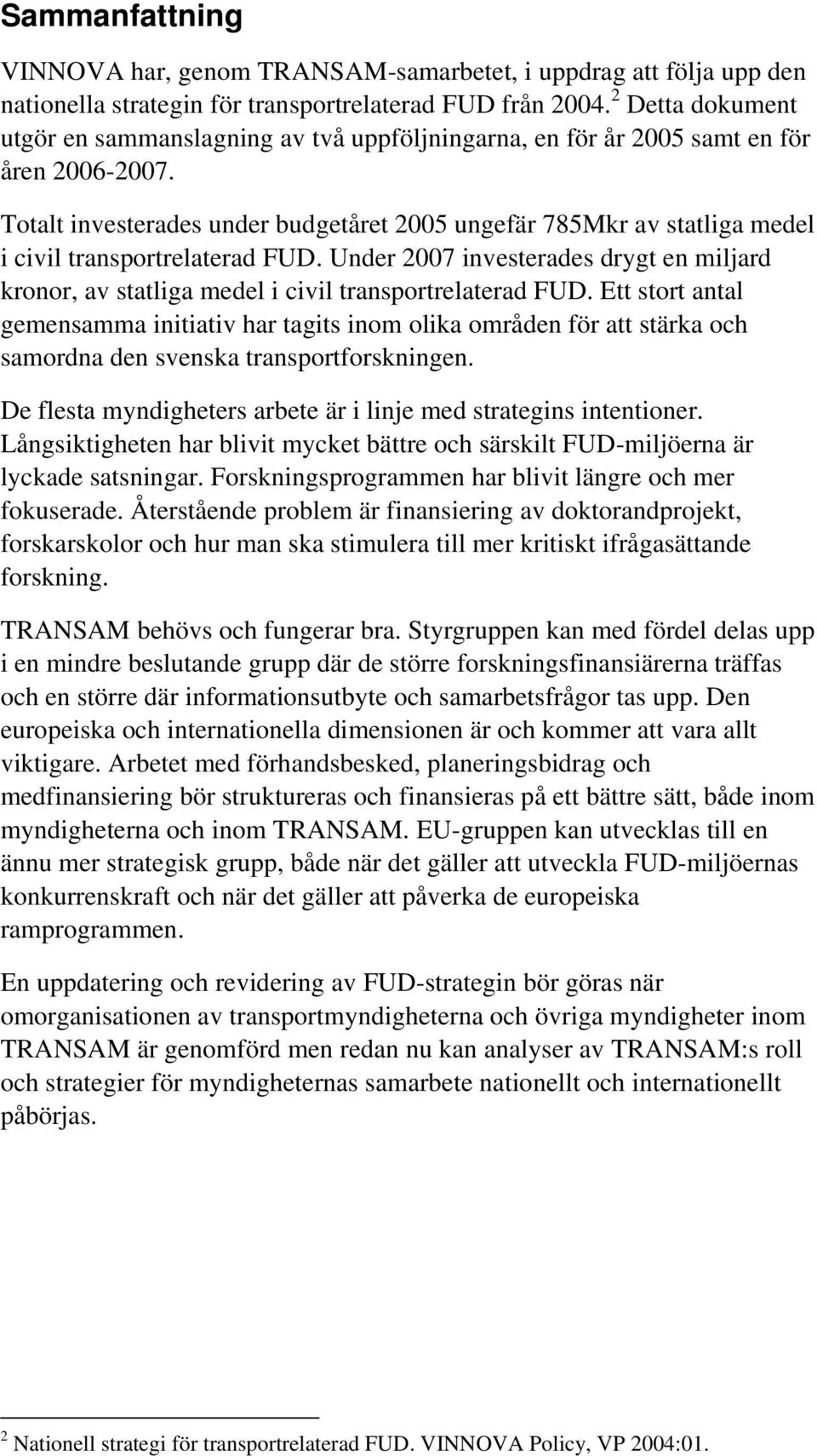 Sammanfattning

VINNOVA har, genom TRANSAM-samarbetet, i uppdrag att följa upp den nationella strategin för transportrelaterad FUD från 2004.$^2$ Detta dokument utgör en sammanslagning av två uppföljningarna, en för år 2005 samt en för åren 2006-2007.

Totalt investerades under budgetåret 2005 ungefär 785Mkr av statliga medel i civil transportrelaterad FUD. Under 2007 investerades drygt en miljard kronor, av statliga medel i civil transportrelaterad FUD. Ett stort antal gemensamma initiativ har tagits inom olika områden för att stärka och samordna den svenska transportforskningen.

De flesta myndigheters arbete är i linje med strategins intentioner. Långsiktigheten har blivit mycket bättre och särskilt FUD-miljöerna är lyckade satsningar. Forskningsprogrammen har blivit längre och mer fokuserade. Återstående problem är finansiering av doktorandprojekt, forskarskolor och hur man ska stimulera till mer kritiskt ifrågasättande forskning.

TRANSAM behövs och fungerar bra. Styrgruppen kan med fördel delas upp i en mindre beslutande grupp där de större forskningsfinansiärerna träffas och en större där informationsutbyte och samarbetsfrågor tas upp. Den europeiska och internationella dimensionen är och kommer att vara allt viktigare. Arbetet med förhandsbesked, planeringsbidrag och medfinansiering bör struktureras och finansieras på ett bättre sätt, både inom myndigheterna och inom TRANSAM. EU-gruppen kan utvecklas till en ännu mer strategisk grupp, både när det gäller att utveckla FUD-miljöernas konkurrenskraft och när det gäller att påverka de europeiska ramprogrammen.

En uppdatering och revidering av FUD-strategin bör göras när omorganisationen av transportmyndigheterna och övriga myndigheter inom TRANSAM är genomförd men redan nu kan analyser av TRANSAM:s roll och strategier för myndigheternas samarbete nationellt och internationellt påbörjas.

$^2$ Nationell strategi för transportrelaterad FUD. VINNOVA Policy, VP 2004:01.